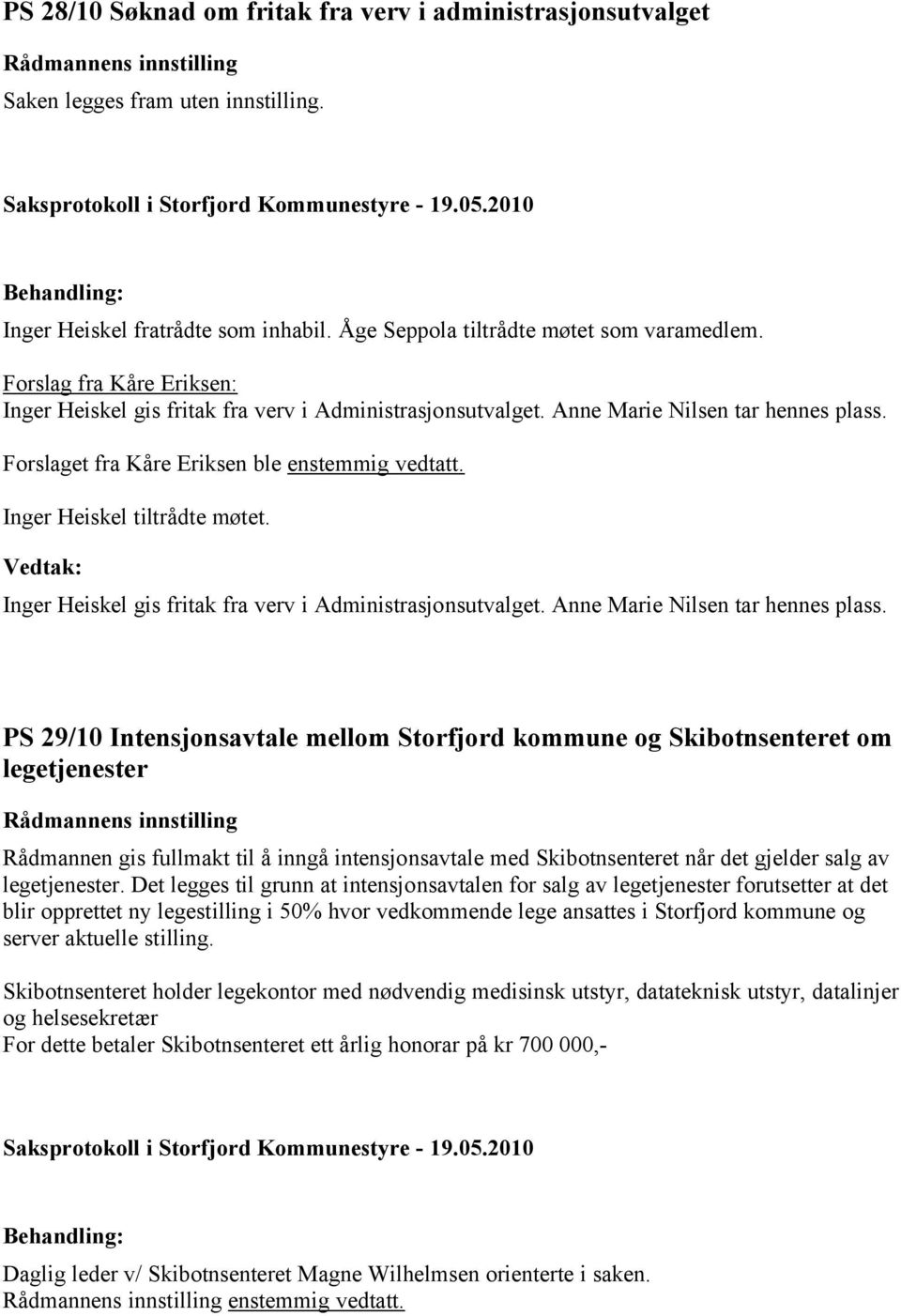 PS 28/10 Søknad om fritak fra verv i administrasjonsutvalget

Rådmannens innstilling
Saken legges fram uten innstilling.

Saksprotokoll i Storfjord Kommunestyre - 19.05.2010

Behandling:
Inger Heiskel fratrådte som inhabil. Åge Seppola tiltrådte møtet som varamedlem.

Forslag fra Kåre Eriksen:
Inger Heiskel gis fritak fra verv i Administrasjonsutvalget. Anne Marie Nilsen tar hennes plass.

Forslaget fra Kåre Eriksen ble enstemmig vedtatt.

Inger Heiskel tiltrådte møtet.

Vedtak:
Inger Heiskel gis fritak fra verv i Administrasjonsutvalget. Anne Marie Nilsen tar hennes plass.

PS 29/10 Intensjonsavtale mellom Storfjord kommune og Skibotnsenteret om legetjenester

Rådmannens innstilling
Rådmannen gis fullmakt til å inngå intensjonsavtale med Skibotnsenteret når det gjelder salg av legetjenester. Det legges til grunn at intensjonsavtalen for salg av legetjenester forutsetter at det blir opprettet ny legestilling i 50% hvor vedkommende lege ansattes i Storfjord kommune og server aktuelle stilling.

Skibotnsenteret holder legekontor med nødvendig medisinsk utstyr, datateknisk utstyr, datalinjer og helsesekretær
For dette betaler Skibotnsenteret ett årlig honorar på kr 700 000,-

Saksprotokoll i Storfjord Kommunestyre - 19.05.2010

Behandling:
Daglig leder v/ Skibotnsenteret Magne Wilhelmsen orienterte i saken.
Rådmannens innstilling enstemmig vedtatt.